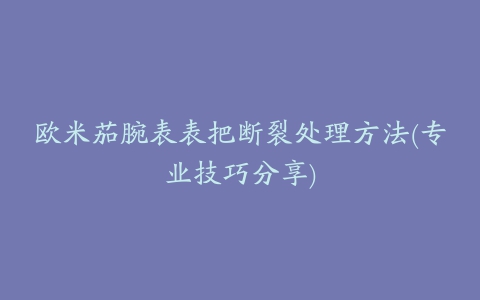 欧米茄腕表表把断裂处理方法(专业技巧分享)